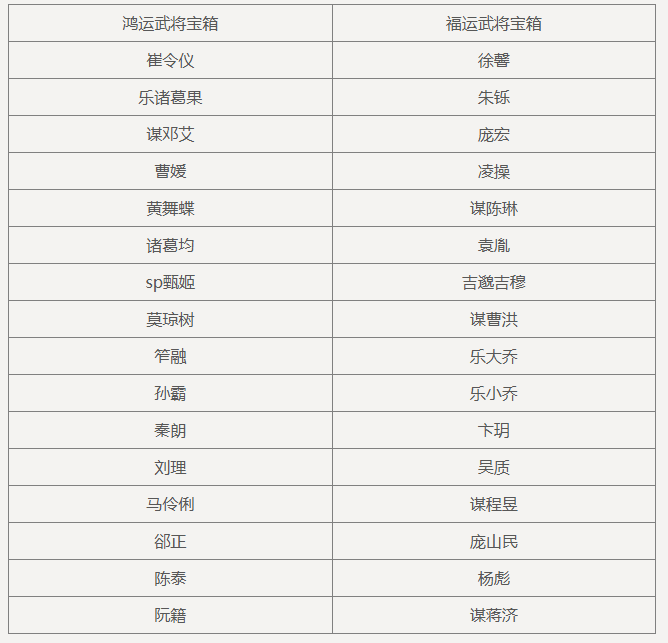 | 鸿运武将宝箱 | 福运武将宝箱 |
|---|---|
| 崔令仪 | 徐馨 |
| 乐诸葛果 | 朱铄 |
| 谋邓艾 | 庞宏 |
| 曹媛 | 凌操 |
| 黄舞蝶 | 谋陈琳 |
| 诸葛均 | 袁胤 |
| sp甄姬 | 吉邈吉穆 |
| 莫琼树 | 谋曹洪 |
| 笮融 | 乐大乔 |
| 孙霸 | 乐小乔 |
| 秦朗 | 卞玥 |
| 刘理 | 吴质 |
| 马伶俐 | 谋程昱 |
| 郤正 | 庞山民 |
| 陈泰 | 杨彪 |
| 阮籍 | 谋蒋济 |